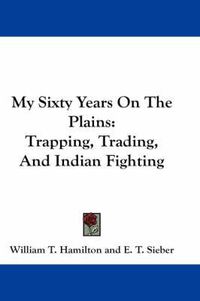 My Sixty Years On The Plains:
Trapping, Trading, And Indian Fighting

William T. Hamilton and E. T. Sieber